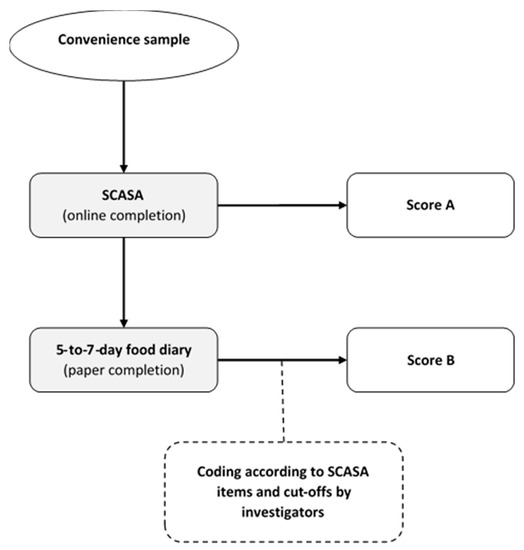 Convenience sample

SCASA
(online completion)

Score A

5-to-7-day food diary
(paper completion)

Score B

Coding according to SCASA items and cut-offs by investigators